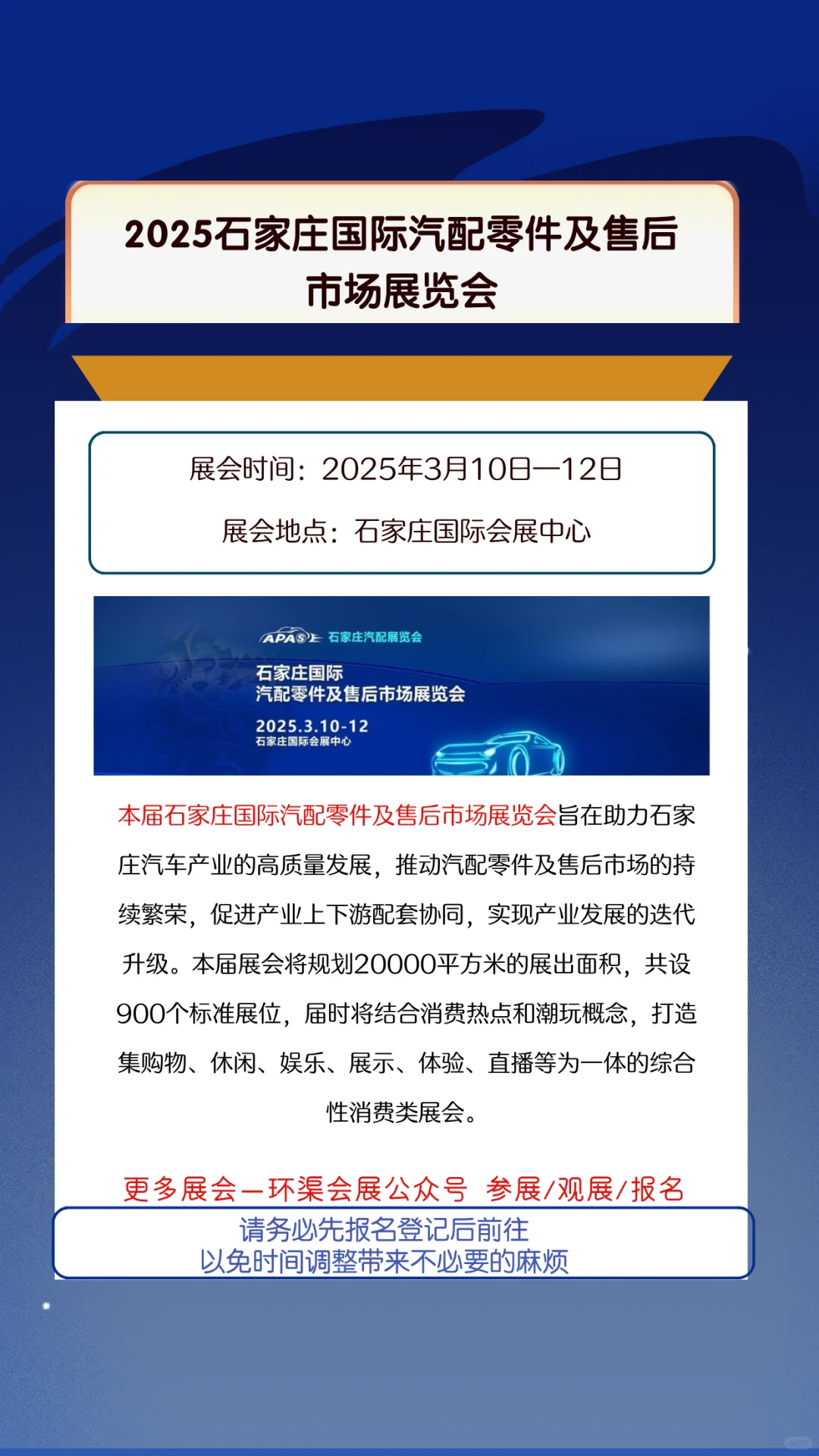 2025石家庄国际汽配零件及售后市场展览会

展会时间：2025年3月10日—12日

展会地点：石家庄国际会展中心

APAS 石家庄汽配展览会

石家庄国际
汽配零件及售后市场展览会

2025.3.10-12
石家庄国际会展中心

本届石家庄国际汽配零件及售后市场展览会旨在助力石家庄汽车产业的高质量发展，推动汽配零件及售后市场的持续繁荣，促进产业上下游配套协同，实现产业发展的迭代升级。本届展会将规划20000平方米的展出面积，共设900个标准展位，届时将结合消费热点和潮玩概念，打造集购物、休闲、娱乐、展示、体验、直播等为一体的综合性消费类展会。

更多展会—环渠会展公众号 参展/观展/报名

请务必先报名登记后前往
以免时间调整带来不必要的麻烦